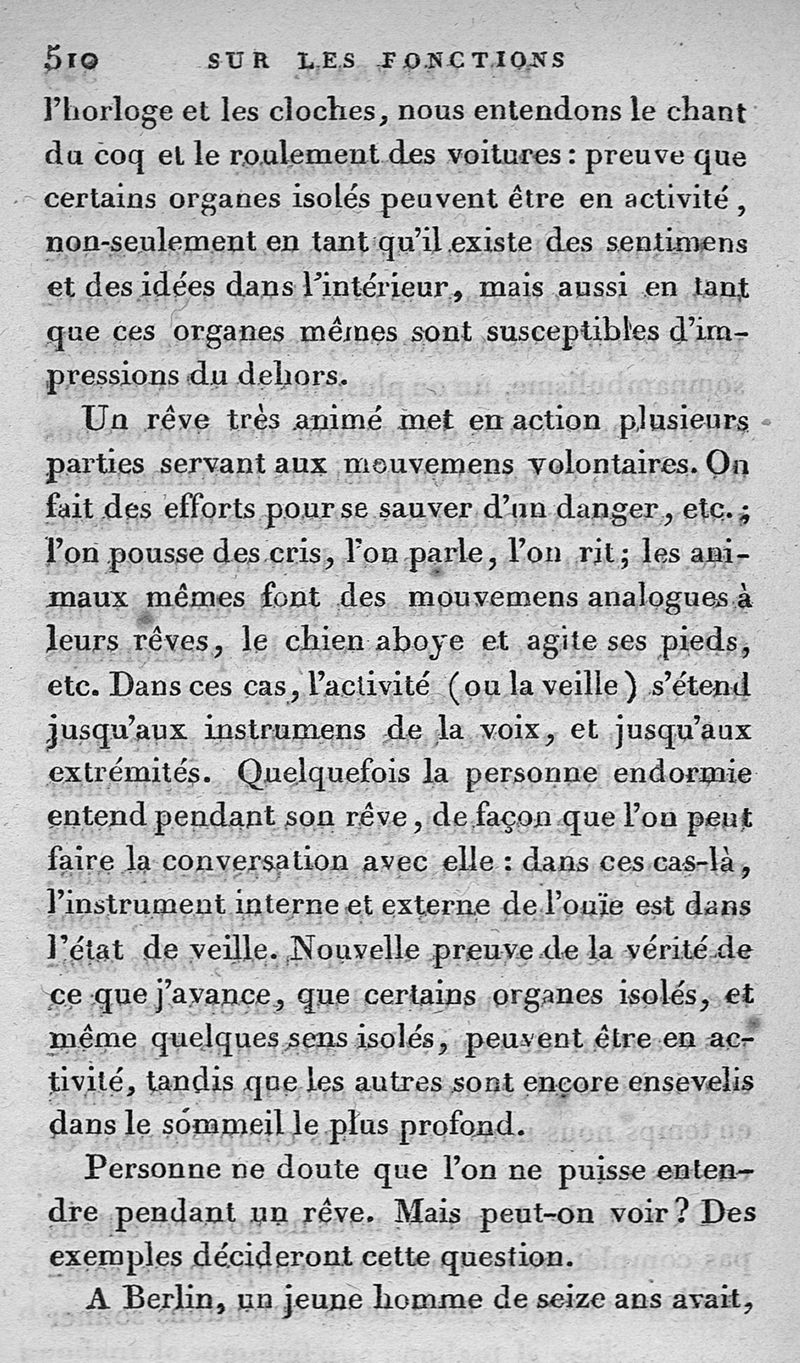 510 SUR LES FONCTIONS

l'horloge et les cloches, nous entendons le chant du coq et le roulement des voitures : preuve que certains organes isolés peuvent être en activité, non-seulement en tant qu'il existe des sentimens et des idées dans l'intérieur, mais aussi en tant que ces organes mêmes sont susceptibles d'impressions du dehors.

Un rêve très animé met en action plusieurs parties servant aux mouvemens volontaires. On fait des efforts pour se sauver d'un danger, etc.; l'on pousse des cris, l'on parle, l'on rit; les animaux mêmes font des mouvemens analogues à leurs rêves, le chien aboye et agite ses pieds, etc. Dans ces cas, l'activité (ou la veille) s'étend jusqu'aux instrumens de la voix, et jusqu'aux extrémités. Quelquefois la personne endormie entend pendant son rêve, de façon que l'on peut faire la conversation avec elle : dans ces cas-là, l'instrument interne et externe de l'ouïe est dans l'état de veille. Nouvelle preuve de la vérité de ce que j'avance, que certains organes isolés, et même quelques sens isolés, peuvent être en activité, tandis que les autres sont encore ensevelis dans le sommeil le plus profond.

Personne ne doute que l'on ne puisse entendre pendant un rêve. Mais peut-on voir? Des exemples décideront cette question.

A Berlin, un jeune homme de seize ans avait,